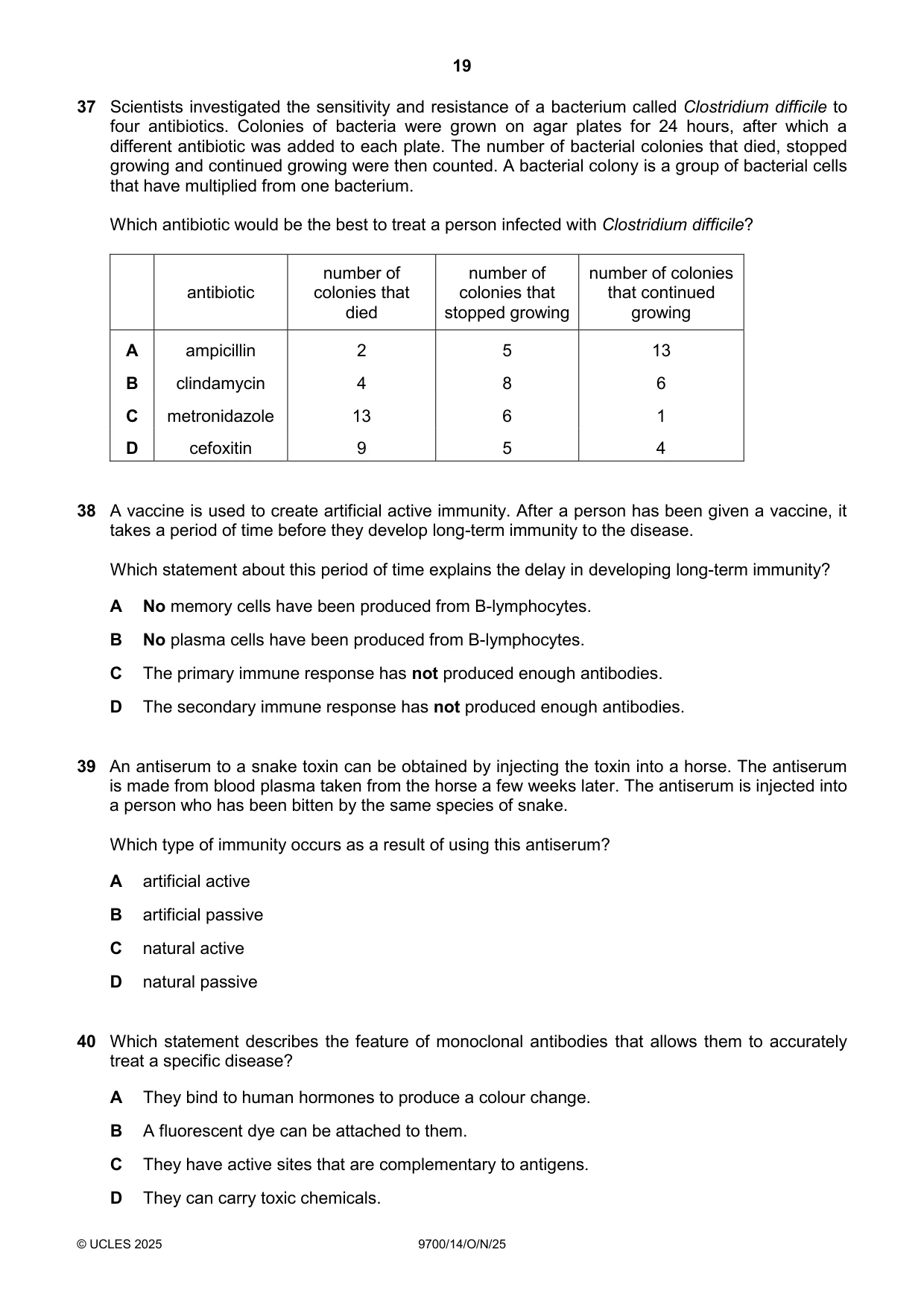 19

37 Scientists investigated the sensitivity and resistance of a bacterium called Clostridium difficile to four antibiotics. Colonies of bacteria were grown on agar plates for 24 hours, after which a different antibiotic was added to each plate. The number of bacterial colonies that died, stopped growing and continued growing were then counted. A bacterial colony is a group of bacterial cells that have multiplied from one bacterium.

Which antibiotic would be the best to treat a person infected with Clostridium difficile?

| | antibiotic | number of colonies that died | number of colonies that stopped growing | number of colonies that continued growing |
|---|---|---|---|---|
| A | ampicillin | 2 | 5 | 13 |
| B | clindamycin | 4 | 8 | 6 |
| C | metronidazole | 13 | 6 | 1 |
| D | cefoxitin | 9 | 5 | 4 |

38 A vaccine is used to create artificial active immunity. After a person has been given a vaccine, it takes a period of time before they develop long-term immunity to the disease.

Which statement about this period of time explains the delay in developing long-term immunity?

A No memory cells have been produced from B-lymphocytes.

B No plasma cells have been produced from B-lymphocytes.

C The primary immune response has not produced enough antibodies.

D The secondary immune response has not produced enough antibodies.

39 An antiserum to a snake toxin can be obtained by injecting the toxin into a horse. The antiserum is made from blood plasma taken from the horse a few weeks later. The antiserum is injected into a person who has been bitten by the same species of snake.

Which type of immunity occurs as a result of using this antiserum?

A artificial active

B artificial passive

C natural active

D natural passive

40 Which statement describes the feature of monoclonal antibodies that allows them to accurately treat a specific disease?

A They bind to human hormones to produce a colour change.

B A fluorescent dye can be attached to them.

C They have active sites that are complementary to antigens.

D They can carry toxic chemicals.

© UCLES 2025 9700/14/O/N/25